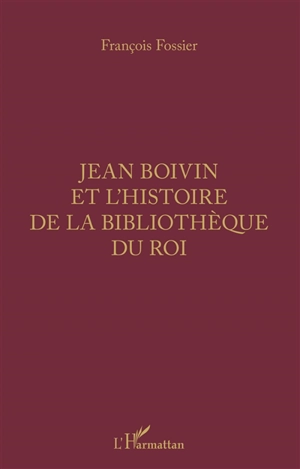 François Fossier

JEAN BOIVIN
ET L'HISTOIRE
DE LA BIBLIOTHÈQUE
DU ROI

L'Harmattan